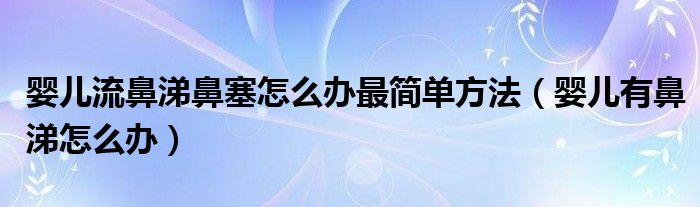 婴儿流鼻涕鼻塞怎么办最简单方法（婴儿有鼻涕怎么办）